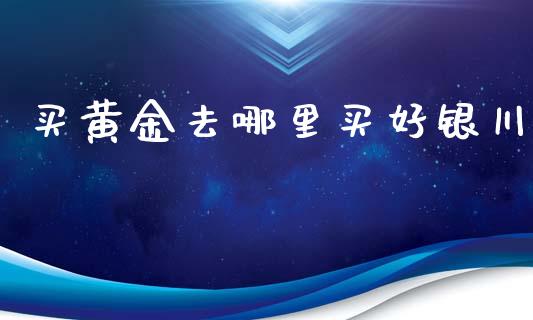 买黄金去哪里买好银川